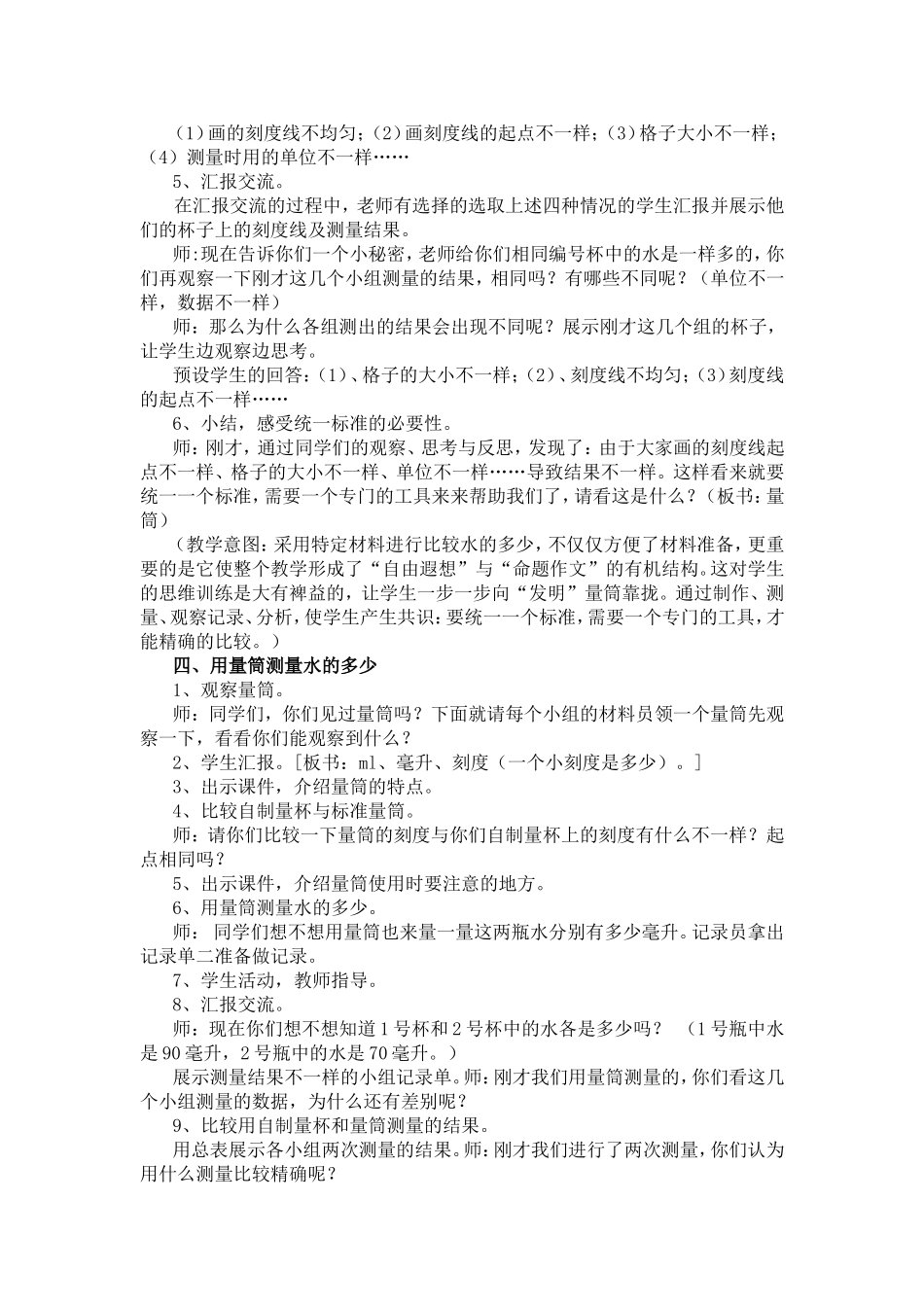 （1）画的刻度线不均匀；（2）画刻度线的起点不一样；（3）格子大小不一样；（4）测量时用的单位不一样……

5、汇报交流。

在汇报交流的过程中，老师有选择的选取上述四种情况的学生汇报并展示他们的杯子上的刻度线及测量结果。

师:现在告诉你们一个小秘密，老师给你们相同编号杯中的水是一样多的，你们再观察一下刚才这几个小组测量的结果，相同吗？有哪些不同呢？（单位不一样，数据不一样）

师：那么为什么各组测出的结果会出现不同呢？展示刚才这几个组的杯子，让学生边观察边思考。

预设学生的回答:（1）、格子的大小不一样；（2）、刻度线不均匀；（3）刻度线的起点不一样……

6、小结，感受统一标准的必要性。

师：刚才，通过同学们的观察、思考与反思，发现了：由于大家画的刻度线起点不一样、格子的大小不一样、单位不一样……导致结果不一样。这样看来就要统一一个标准，需要一个专门的工具来来帮助我们了，请看这是什么？（板书：量筒）

（教学意图：采用特定材料进行比较水的多少，不仅仅方便了材料准备，更重要的是它使整个教学形成了“自由遐想”与“命题作文”的有机结构。这对学生的思维训练是大有裨益的，让学生一步一步向“发明”量筒靠拢。通过制作、测量、观察记录、分析，使学生产生共识：要统一一个标准，需要一个专门的工具，才能精确的比较。）

四、用量筒测量水的多少

1、观察量筒。

师：同学们，你们见过量筒吗？下面就请每个小组的材料员领一个量筒先观察一下，看看你们能观察到什么？

2、学生汇报。[板书：ml、毫升、刻度（一个小刻度是多少）。]

3、出示课件，介绍量筒的特点。

4、比较自制量杯与标准量筒。

师：请你们比较一下量筒的刻度与你们自制量杯上的刻度有什么不一样？起点相同吗？

5、出示课件，介绍量筒使用时要注意的地方。

6、用量筒测量水的多少。

师： 同学们想不想用量筒也来量一量这两瓶水分别有多少毫升。记录员拿出记录单二准备做记录。

7、学生活动，教师指导。

8、汇报交流。

师：现在你们想不想知道1号杯和2号杯中的水各是多少吗？ （1号瓶中水是90毫升，2号瓶中的水是70毫升。）

展示测量结果不一样的小组记录单。师:刚才我们用量筒测量的，你们看这几个小组测量的数据，为什么还有差别呢？

9、比较用自制量杯和量筒测量的结果。

用总表展示各小组两次测量的结果。师：刚才我们进行了两次测量，你们认为用什么测量比较精确呢？